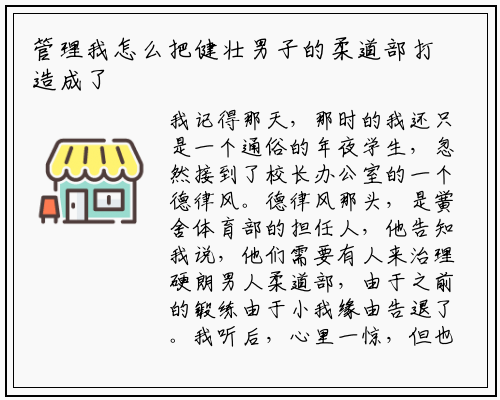 管理我怎么把健壮男子的柔道部打造成了

我记得那天，那时的我还只是一个通俗的年夜学生，忽然接到了校长办公室的一个德律风。德律风那头，是黉舍体育部的担任人，他告知我说，他们需要有人来治理硬朗男人柔道部，由于之前的锻练由于小我缘由告退了。我听后，心里一惊，但也